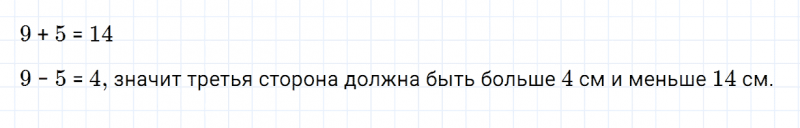 $9 + 5 = 14$

$9 - 5 = 4$, значит третья сторона должна быть больше $4$ см и меньше $14$ см.